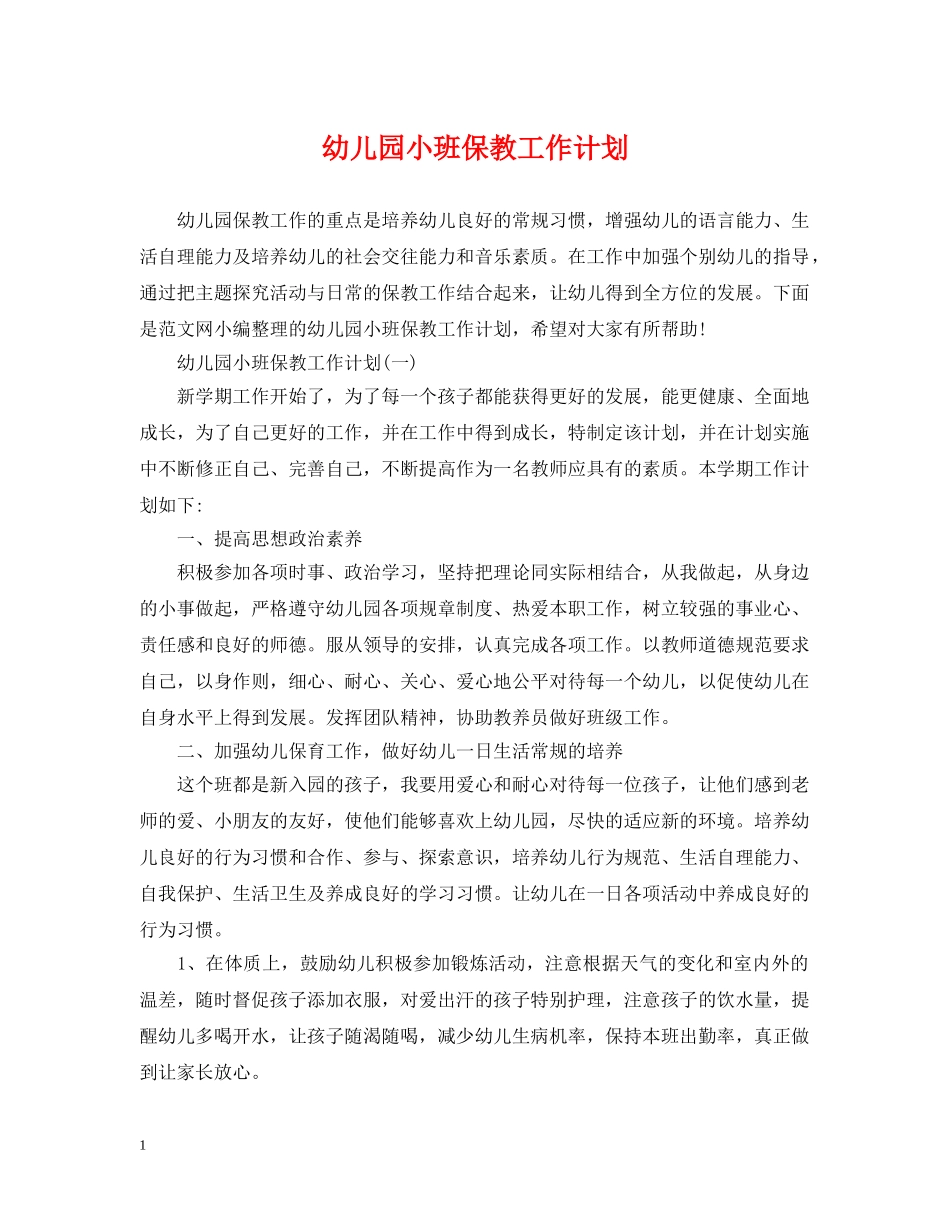 幼儿园小班保教工作计划

幼儿园保教工作的重点是培养幼儿良好的常规习惯，增强幼儿的语言能力、生活自理能力及培养幼儿的社会交往能力和音乐素质。在工作中加强个别幼儿的指导，通过把主题探究活动与日常的保教工作结合起来，让幼儿得到全方位的发展。下面是范文网小编整理的幼儿园小班保教工作计划，希望对大家有所帮助!

幼儿园小班保教工作计划(一)

新学期工作开始了，为了每一个孩子都能获得更好的发展，能更健康、全面地成长，为了自己更好的工作，并在工作中得到成长，特制定该计划，并在计划实施中不断修正自己、完善自己，不断提高作为一名教师应具有的素质。本学期工作计划如下:

一、提高思想政治素养

积极参加各项时事、政治学习，坚持把理论同实际相结合，从我做起，从身边的小事做起，严格遵守幼儿园各项规章制度、热爱本职工作，树立较强的事业心、责任感和良好的师德。服从领导的安排，认真完成各项工作。以教师道德规范要求自己，以身作则，细心、耐心、关心、爱心地公平对待每一个幼儿，以促使幼儿在自身水平上得到发展。发挥团队精神，协助教养员做好班级工作。

二、加强幼儿保育工作，做好幼儿一日生活常规的培养

这个班都是新入园的孩子，我要用爱心和耐心对待每一位孩子，让他们感到老师的爱、小朋友的友好，使他们能够喜欢上幼儿园，尽快的适应新的环境。培养幼儿良好的行为习惯和合作、参与、探索意识，培养幼儿行为规范、生活自理能力、自我保护、生活卫生及养成良好的学习习惯。让幼儿在一日各项活动中养成良好的行为习惯。

1、在体质上，鼓励幼儿积极参加锻炼活动，注意根据天气的变化和室内外的温差，随时督促孩子添加衣服，对爱出汗的孩子特别护理，注意孩子的饮水量，提醒幼儿多喝开水，让孩子随渴随喝，减少幼儿生病机率，保持本班出勤率，真正做到让家长放心。

1